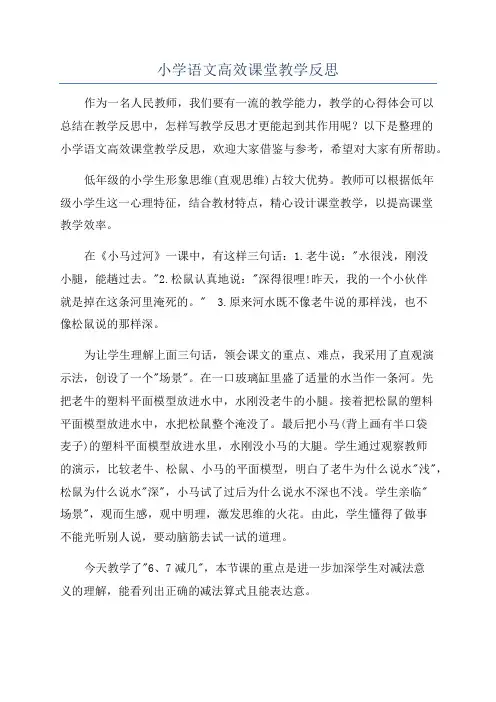 小学语文高效课堂教学反思

作为一名人民教师，我们要有一流的教学能力，教学的心得体会可以总结在教学反思中，怎样写教学反思才更能起到其作用呢？以下是整理的小学语文高效课堂教学反思，欢迎大家借鉴与参考，希望对大家有所帮助。

低年级的小学生形象思维(直观思维)占较大优势。教师可以根据低年级小学生这一心理特征，结合教材特点，精心设计课堂教学，以提高课堂教学效率。

在《小马过河》一课中，有这样三句话：1.老牛说："水很浅，刚没小腿，能趟过去。"2.松鼠认真地说："深得很哩!昨天，我的一个小伙伴就是掉在这条河里淹死的。" 3.原来河水既不像老牛说的那样浅，也不像松鼠说的那样深。

为让学生理解上面三句话，领会课文的重点、难点，我采用了直观演示法，创设了一个"场景"。在一口玻璃缸里盛了适量的水当作一条河。先把老牛的塑料平面模型放进水中，水刚没老牛的小腿。接着把松鼠的塑料平面模型放进水中，水把松鼠整个淹没了。最后把小马(背上画有半口袋麦子)的塑料平面模型放进水里，水刚没小马的大腿。学生通过观察教师的演示，比较老牛、松鼠、小马的平面模型，明白了老牛为什么说水"浅"，松鼠为什么说水"深"，小马试了过后为什么说水不深也不浅。学生亲临"场景"，观而生感，观中明理，激发思维的火花。由此，学生懂得了做事不能光听别人说，要动脑筋去试一试的道理。

今天教学了"6、7减几"，本节课的重点是进一步加深学生对减法意义的理解，能看列出正确的减法算式且能表达意。